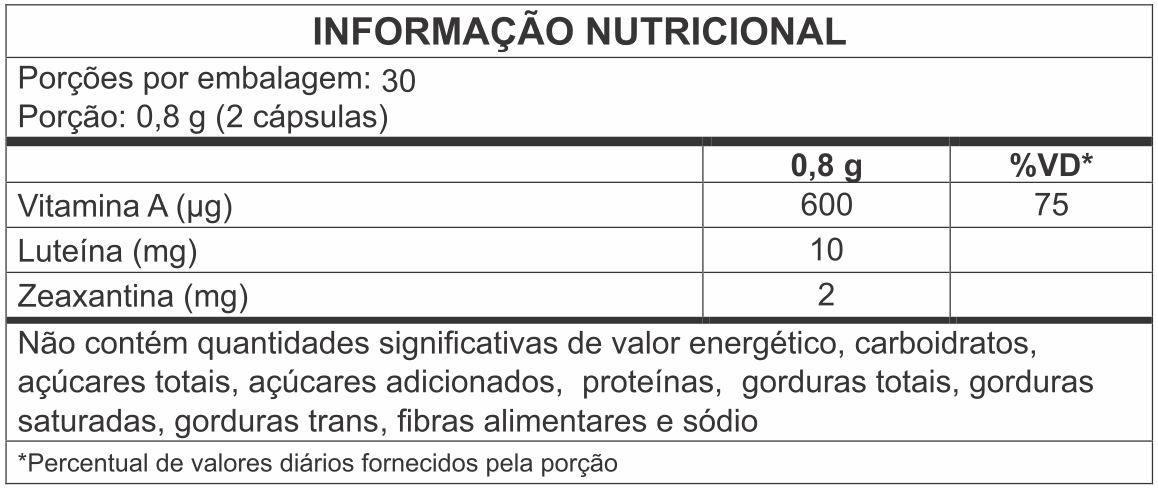 INFORMAÇÃO NUTRICIONAL

Porções por embalagem: 30
Porção: 0,8 g (2 cápsulas)

| | 0,8 g | %VD* |
|---|---|---|
| Vitamina A (µg) | 600 | 75 |
| Luteína (mg) | 10 | |
| Zeaxantina (mg) | 2 | |

Não contém quantidades significativas de valor energético, carboidratos, açúcares totais, açúcares adicionados, proteínas, gorduras totais, gorduras saturadas, gorduras trans, fibras alimentares e sódio

*Percentual de valores diários fornecidos pela porção